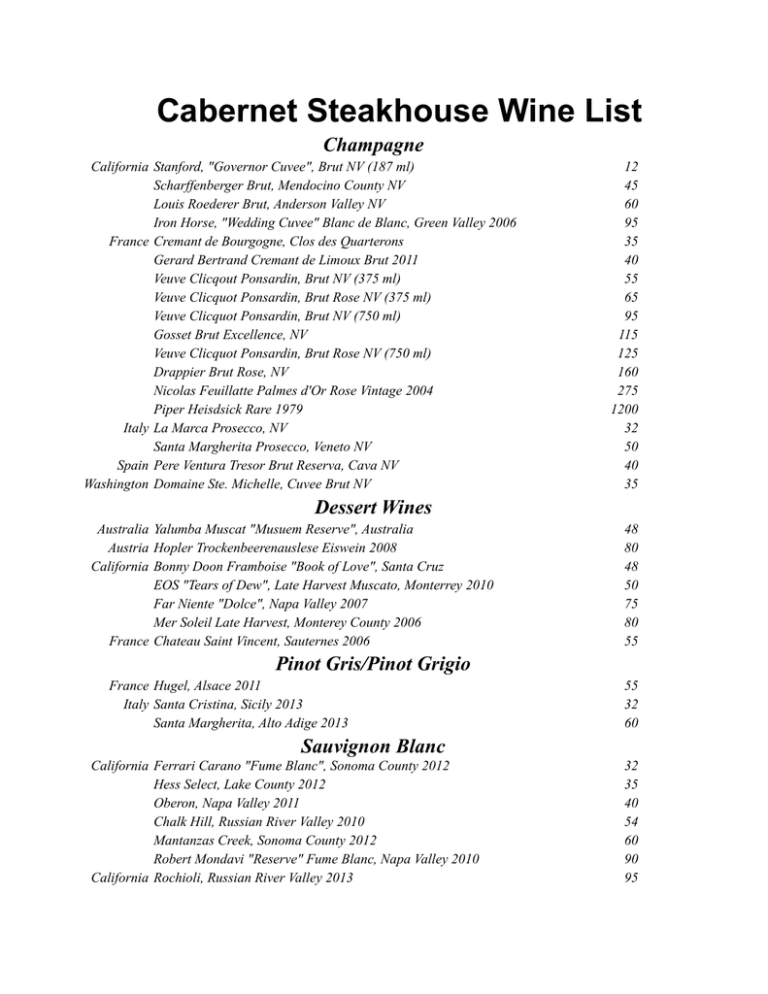 Cabernet Steakhouse Wine List

Champagne

| | | |
|---|---|---|
| California | Stanford, "Governor Cuvee", Brut NV (187 ml) | 12 |
| | Scharffenberger Brut, Mendocino County NV | 45 |
| | Louis Roederer Brut, Anderson Valley NV | 60 |
| | Iron Horse, "Wedding Cuvee" Blanc de Blanc, Green Valley 2006 | 95 |
| France | Cremant de Bourgogne, Clos des Quarterons | 35 |
| | Gerard Bertrand Cremant de Limoux Brut 2011 | 40 |
| | Veuve Clicqout Ponsardin, Brut NV (375 ml) | 55 |
| | Veuve Clicquot Ponsardin, Brut Rose NV (375 ml) | 65 |
| | Veuve Clicquot Ponsardin, Brut NV (750 ml) | 95 |
| | Gosset Brut Excellence, NV | 115 |
| | Veuve Clicquot Ponsardin, Brut Rose NV (750 ml) | 125 |
| | Drappier Brut Rose, NV | 160 |
| | Nicolas Feuillatte Palmes d'Or Rose Vintage 2004 | 275 |
| | Piper Heisdsick Rare 1979 | 1200 |
| Italy | La Marca Prosecco, NV | 32 |
| | Santa Margherita Prosecco, Veneto NV | 50 |
| Spain | Pere Ventura Tresor Brut Reserva, Cava NV | 40 |
| Washington | Domaine Ste. Michelle, Cuvee Brut NV | 35 |

Dessert Wines

| | | |
|---|---|---|
| Australia | Yalumba Muscat "Musuem Reserve", Australia | 48 |
| Austria | Hopler Trockenbeerenauslese Eiswein 2008 | 80 |
| California | Bonny Doon Framboise "Book of Love", Santa Cruz | 48 |
| | EOS "Tears of Dew", Late Harvest Muscato, Monterrey 2010 | 50 |
| | Far Niente "Dolce", Napa Valley 2007 | 75 |
| | Mer Soleil Late Harvest, Monterey County 2006 | 80 |
| France | Chateau Saint Vincent, Sauternes 2006 | 55 |

Pinot Gris/Pinot Grigio

| | | |
|---|---|---|
| France | Hugel, Alsace 2011 | 55 |
| Italy | Santa Cristina, Sicily 2013 | 32 |
| | Santa Margherita, Alto Adige 2013 | 60 |

Sauvignon Blanc

| | | |
|---|---|---|
| California | Ferrari Carano "Fume Blanc", Sonoma County 2012 | 32 |
| | Hess Select, Lake County 2012 | 35 |
| | Oberon, Napa Valley 2011 | 40 |
| | Chalk Hill, Russian River Valley 2010 | 54 |
| | Mantanzas Creek, Sonoma County 2012 | 60 |
| | Robert Mondavi "Reserve" Fume Blanc, Napa Valley 2010 | 90 |
| California | Rochioli, Russian River Valley 2013 | 95 |